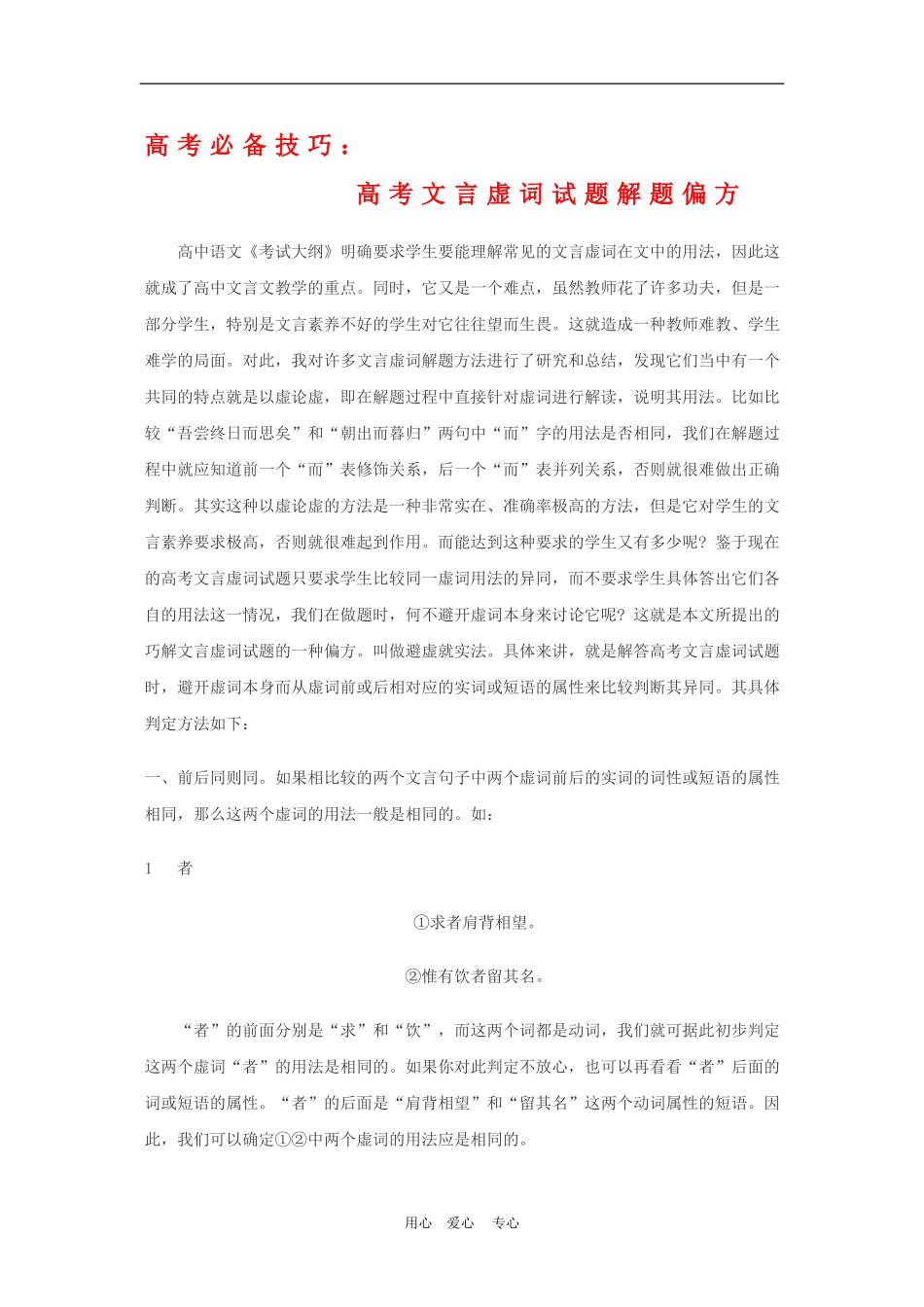 高考必备技巧：

高考文言虚词试题解题偏方

高中语文《考试大纲》明确要求学生要能理解常见的文言虚词在文中的用法，因此这就成了高中文言文教学的重点。同时，它又是一个难点，虽然教师花了许多功夫，但是一部分学生，特别是文言素养不好的学生对它往往望而生畏。这就造成一种教师难教、学生难学的局面。对此，我对许多文言虚词解题方法进行了研究和总结，发现它们当中有一个共同的特点就是以虚论虚，即在解题过程中直接针对虚词进行解读，说明其用法。比如比较“吾尝终日而思矣”和“朝出而暮归”两句中“而”字的用法是否相同，我们在解题过程中就应知道前一个“而”表修饰关系，后一个“而”表并列关系，否则就很难做出正确判断。其实这种以虚论虚的方法是一种非常实在、准确率极高的方法，但是它对学生的文言素养要求极高，否则就很难起到作用。而能达到这种要求的学生又有多少呢？鉴于现在的高考文言虚词试题只要求学生比较同一虚词用法的异同，而不要求学生具体答出它们各自的用法这一情况，我们在做题时，何不避开虚词本身来讨论它呢？这就是本文所提出的巧解文言虚词试题的一种偏方。叫做避虚就实法。具体来讲，就是解答高考文言虚词试题时，避开虚词本身而从虚词前或后相对应的实词或短语的属性来比较判断其异同。其具体判定方法如下：

一、前后同则同。如果相比较的两个文言句子中两个虚词前后的实词的词性或短语的属性相同，那么这两个虚词的用法一般是相同的。如：

1 者

①求者肩背相望。

②惟有饮者留其名。

“者”的前面分别是“求”和“饮”，而这两个词都是动词，我们就可据此初步判定这两个虚词“者”的用法是相同的。如果你对此判定不放心，也可以再看看“者”后面的词或短语的属性。“者”的后面是“肩背相望”和“留其名”这两个动词属性的短语。因此，我们可以确定①②中两个虚词的用法应是相同的。

用心 爱心 专心